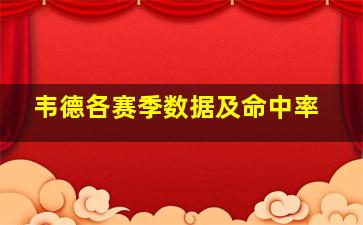 韦德各赛季数据及命中率